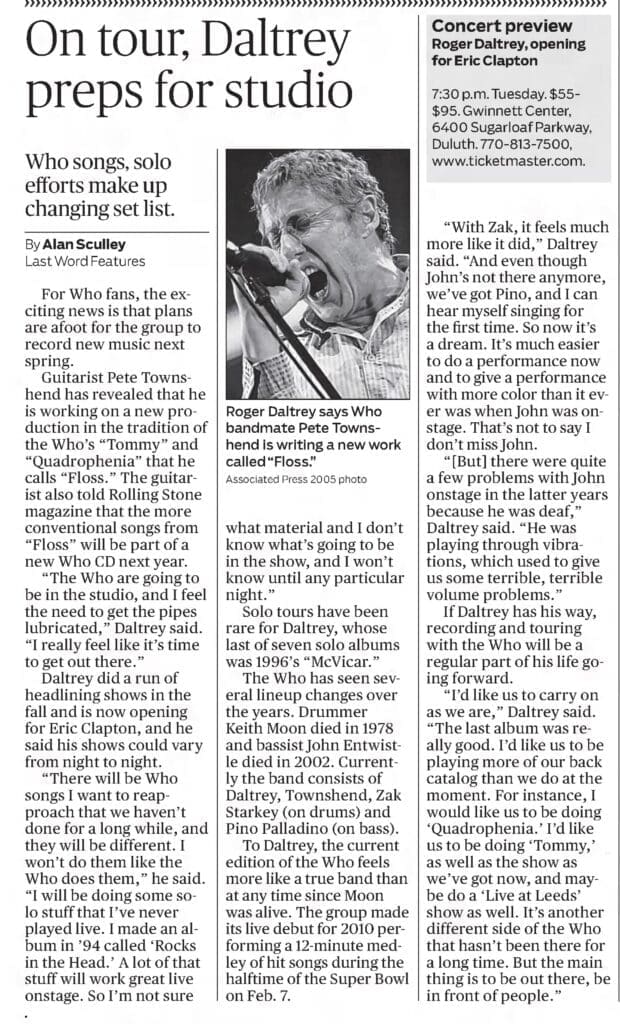 On tour, Daltrey preps for studio

Who songs, solo efforts make up changing set list.

By Alan Sculley
Last Word Features

For Who fans, the exciting news is that plans are afoot for the group to record new music next spring.

Guitarist Pete Townshend has revealed that he is working on a new production in the tradition of the Who's "Tommy" and "Quadrophenia" that he calls "Floss." The guitarist also told Rolling Stone magazine that the more conventional songs from "Floss" will be part of a new Who CD next year.

"The Who are going to be in the studio, and I feel the need to get the pipes lubricated," Daltrey said. "I really feel like it's time to get out there."

Daltrey did a run of headlining shows in the fall and is now opening for Eric Clapton, and he said his shows could vary from night to night.

"There will be Who songs I want to reapproach that we haven't done for a long while, and they will be different. I won't do them like the Who does them," he said. "I will be doing some solo stuff that I've never played live. I made an album in '94 called 'Rocks in the Head.' A lot of that stuff will work great live onstage. So I'm not sure what material and I don't know what's going to be in the show, and I won't know until any particular night."

Roger Daltrey says Who bandmate Pete Townshend is writing a new work called "Floss."
Associated Press 2005 photo

Solo tours have been rare for Daltrey, whose last of seven solo albums was 1996's "McVicar."

The Who has seen several lineup changes over the years. Drummer Keith Moon died in 1978 and bassist John Entwistle died in 2002. Currently the band consists of Daltrey, Townshend, Zak Starkey (on drums) and Pino Palladino (on bass).

To Daltrey, the current edition of the Who feels more like a true band than at any time since Moon was alive. The group made its live debut for 2010 performing a 12-minute medley of hit songs during the halftime of the Super Bowl on Feb. 7.

Concert preview
Roger Daltrey, opening for Eric Clapton

7:30 p.m. Tuesday. $55-$95. Gwinnett Center, 6400 Sugarloaf Parkway, Duluth. 770-813-7500, www.ticketmaster.com.

"With Zak, it feels much more like it did," Daltrey said. "And even though John's not there anymore, we've got Pino, and I can hear myself singing for the first time. So now it's a dream. It's much easier to do a performance now and to give a performance with more color than it ever was when John was onstage. That's not to say I don't miss John.

"[But] there were quite a few problems with John onstage in the latter years because he was deaf," Daltrey said. "He was playing through vibrations, which used to give us some terrible, terrible volume problems."

If Daltrey has his way, recording and touring with the Who will be a regular part of his life going forward.

"I'd like us to carry on as we are," Daltrey said. "The last album was really good. I'd like us to be playing more of our back catalog than we do at the moment. For instance, I would like us to be doing 'Quadrophenia.' I'd like us to be doing 'Tommy,' as well as the show as we've got now, and maybe do a 'Live at Leeds' show as well. It's another different side of the Who that hasn't been there for a long time. But the main thing is to be out there, be in front of people."